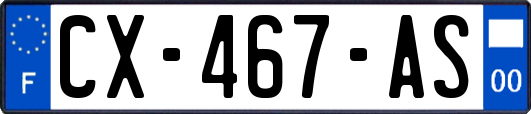 F
CX-467-AS
00